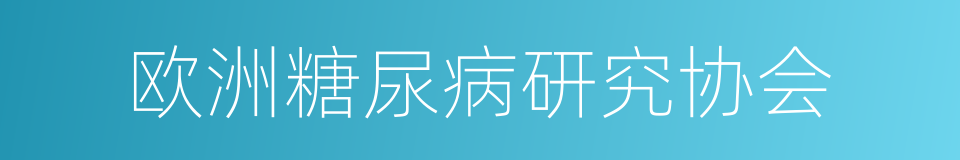 欧洲糖尿病研究协会